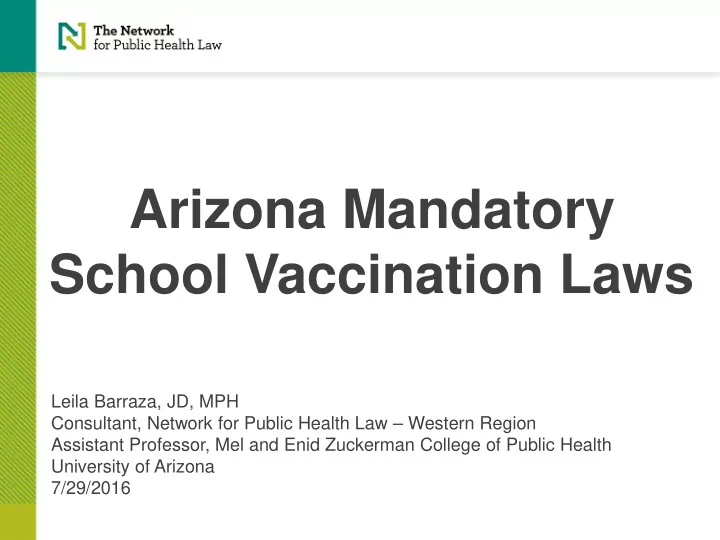 The Network
for Public Health Law

Arizona Mandatory School Vaccination Laws

Leila Barraza, JD, MPH
Consultant, Network for Public Health Law – Western Region
Assistant Professor, Mel and Enid Zuckerman College of Public Health
University of Arizona
7/29/2016